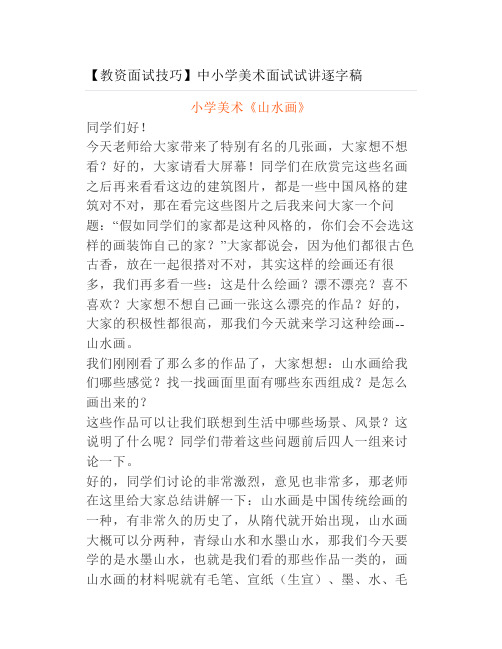 【教资面试技巧】中小学美术面试试讲逐字稿

小学美术《山水画》

同学们好！

今天老师给大家带来了特别有名的几张画，大家想不想看？好的，大家请看大屏幕！同学们在欣赏完这些名画之后再来看看这边的建筑图片，都是一些中国风格的建筑对不对，那在看完这些图片之后我来问大家一个问题：“假如同学们的家都是这种风格的，你们会不会选这样的画装饰自己的家？”大家都说会，因为他们都很古色古香，放在一起很搭对不对，其实这样的绘画还有很多，我们再多看一些：这是什么绘画？漂不漂亮？喜不喜欢？大家想不想自己画一张这么漂亮的作品？好的，大家的积极性都很高，那我们今天就来学习这种绘画--山水画。

我们刚刚看了那么多的作品了，大家想想：山水画给我们哪些感觉？找一找画面里面有哪些东西组成？是怎么画出来的？

这些作品可以让我们联想到生活中哪些场景、风景？这说明了什么呢？同学们带着这些问题前后四人一组来讨论一下。

好的，同学们讨论的非常激烈，意见也非常多，那老师在这里给大家总结讲解一下：山水画是中国传统绘画的一种，有非常久的历史了，从隋代就开始出现，山水画大概可以分两种，青绿山水和水墨山水，那我们今天要学的是水墨山水，也就是我们看的那些作品一类的，画山水画的材料呢就有毛笔、宣纸（生宣）、墨、水、毛